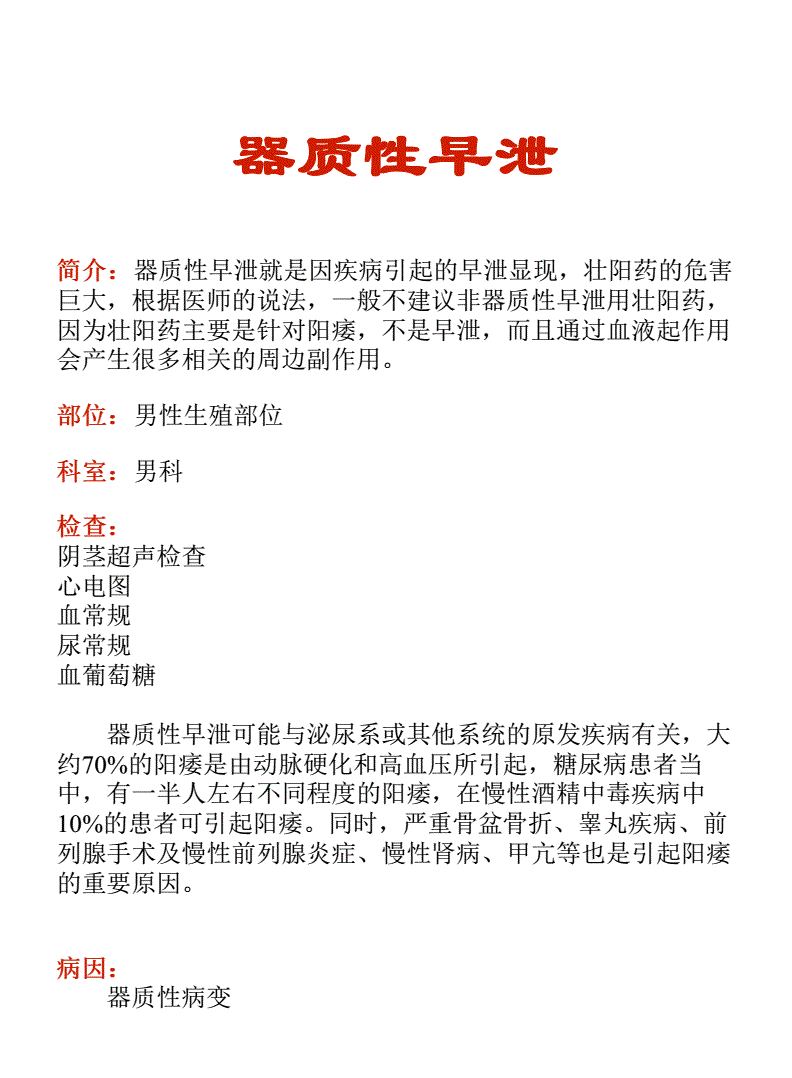 器质性早泄

简介：器质性早泄就是因疾病引起的早泄显现，壮阳药的危害巨大，根据医师的说法，一般不建议非器质性早泄用壮阳药，因为壮阳药主要是针对阳痿，不是早泄，而且通过血液起作用会产生很多相关的周边副作用。

部位：男性生殖部位

科室：男科

检查：
阴茎超声检查
心电图
血常规
尿常规
血葡萄糖

器质性早泄可能与泌尿系或其他系统的原发疾病有关，大约70%的阳痿是由动脉硬化和高血压所引起，糖尿病患者当中，有一半人左右不同程度的阳痿，在慢性酒精中毒疾病中10%的患者可引起阳痿。同时，严重骨盆骨折、睾丸疾病、前列腺手术及慢性前列腺炎症、慢性肾病、甲亢等也是引起阳痿的重要原因。

病因：
器质性病变